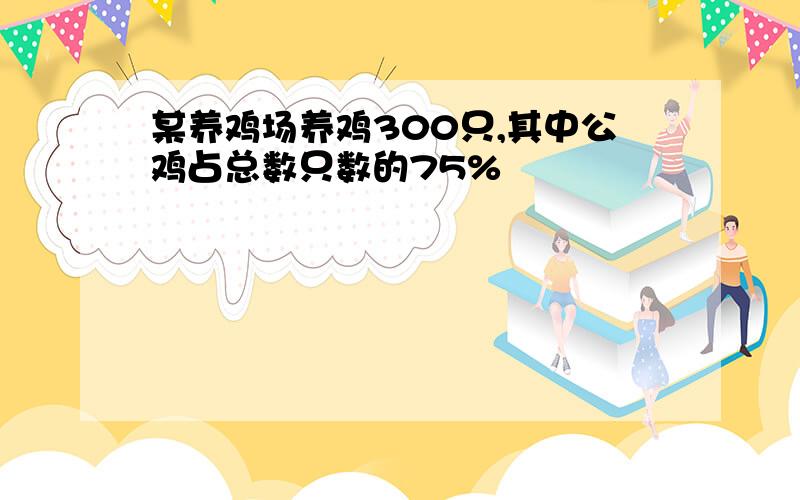 某养鸡场养鸡300只,其中公鸡占总数只数的75%